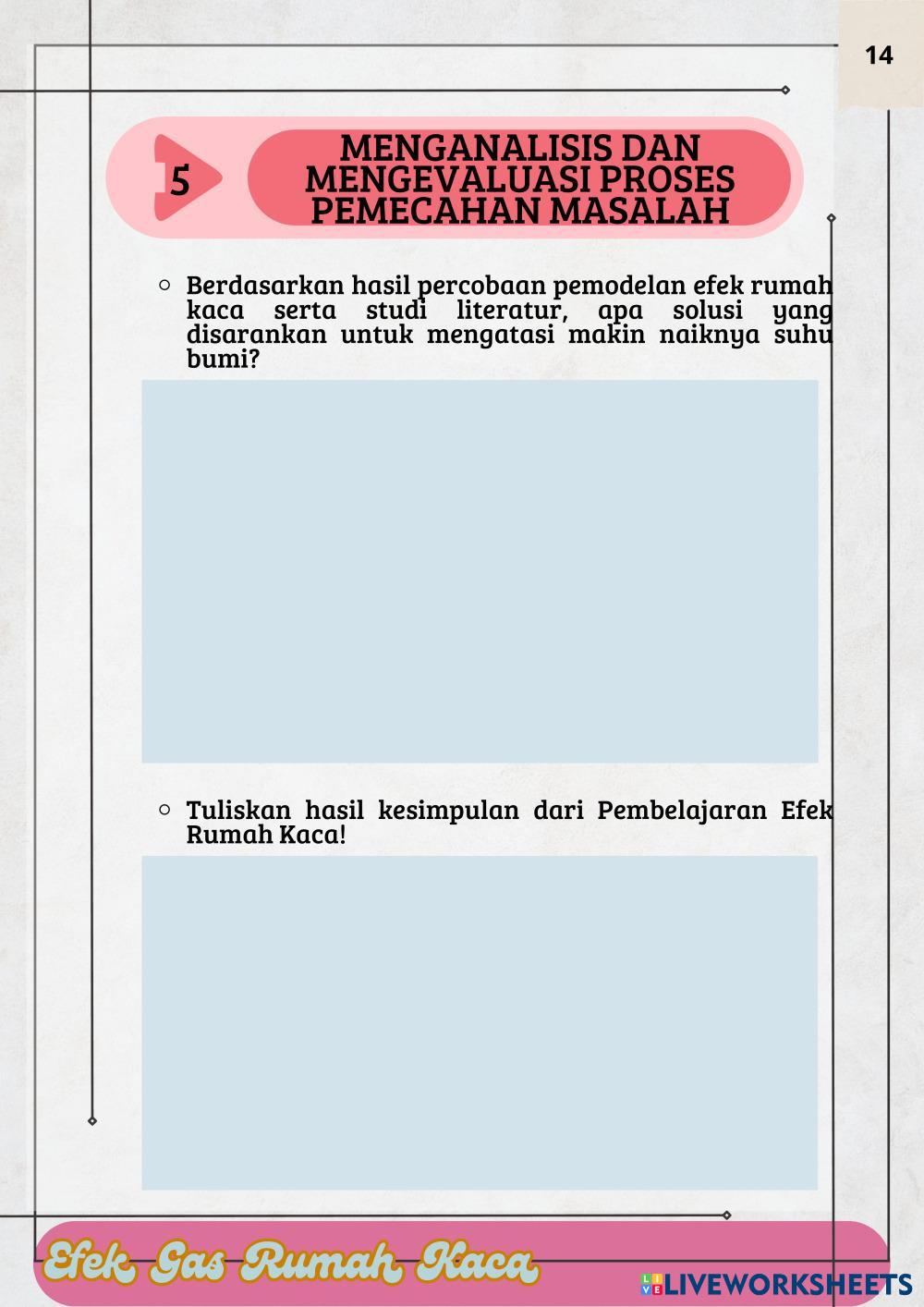 14

5

MENGANALISIS DAN MENGEVALUASI PROSES PEMECAHAN MASALAH

Berdasarkan hasil percobaan pemodelan efek rumah kaca serta studi literatur, apa solusi yang disarankan untuk mengatasi makin naiknya suhu bumi?

Tuliskan hasil kesimpulan dari Pembelajaran Efek Rumah Kaca!

Efek Gas Rumah Kaca

LIVEWORKSHEETS